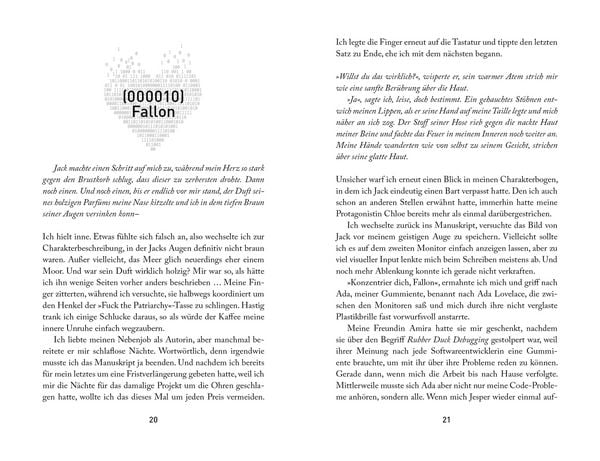 (000010)
Fallon

Jack machte einen Schritt auf mich zu, während mein Herz so stark gegen den Brustkorb schlug, dass dieser zu zerbersten drohte. Dann noch einen. Und noch einen, bis er endlich vor mir stand, der Duft seines holzigen Parfüms meine Nase kitzelte und ich in dem tiefen Braun seiner Augen versinken konn–

Ich hielt inne. Etwas fühlte sich falsch an, also wechselte ich zur Charakterbeschreibung, in der Jacks Augen definitiv nicht braun waren. Außer vielleicht, das Meer glich neuerdings eher einem Moor. Und war sein Duft wirklich holzig? Mir war so, als hätte ich ihn wenige Seiten vorher anders beschrieben … Meine Finger zitterten, während ich versuchte, sie halbwegs koordiniert um den Henkel der »Fuck the Patriarchy«-Tasse zu schlingen. Hastig trank ich einige Schlucke daraus, so als würde der Kaffee meine innere Unruhe einfach wegzaubern.

Ich liebte meinen Nebenjob als Autorin, aber manchmal bereitete er mir schlaflose Nächte. Wortwörtlich, denn irgendwie musste ich das Manuskript ja beenden. Und nachdem ich bereits für mein letztes um eine Fristverlängerung gebeten hatte, weil ich mir die Nächte für das damalige Projekt um die Ohren geschlagen hatte, wollte ich das dieses Mal um jeden Preis vermeiden.

20

Ich legte die Finger erneut auf die Tastatur und tippte den letzten Satz zu Ende, ehe ich mit dem nächsten begann.

»Willst du das wirklich?«, wisperte er, sein warmer Atem strich mir wie eine sanfte Berührung über die Haut.

»Ja«, sagte ich, leise, doch bestimmt. Ein gehauchtes Stöhnen entwich meinen Lippen, als er seine Hand auf meine Taille legte und mich näher an sich zog. Der Stoff seiner Hose rieb gegen die nackte Haut meiner Beine und fachte das Feuer in meinem Inneren noch weiter an. Meine Hände wanderten wie von selbst zu seinem Gesicht, strichen über seine glatte Haut.

Unsicher warf ich erneut einen Blick in meinen Charakterbogen, in dem ich Jack eindeutig einen Bart verpasst hatte. Den ich auch schon an anderen Stellen erwähnt hatte, immerhin hatte meine Protagonistin Chloe bereits mehr als einmal darübergestrichen.

Ich wechselte zurück ins Manuskript, versuchte das Bild von Jack vor meinem geistigen Auge zu speichern. Vielleicht sollte ich es auf dem zweiten Monitor einfach anzeigen lassen, aber zu viel visueller Input lenkte mich beim Schreiben meistens ab. Und noch mehr Ablenkung konnte ich gerade nicht verkraften.

»Konzentrier dich, Fallon«, ermahnte ich mich und griff nach Ada, meiner Gummiente, benannt nach Ada Lovelace, die zwischen den Monitoren saß und mich durch ihre nicht verglaste Plastikbrille fast vorwurfsvoll anstarrte.

Meine Freundin Amira hatte sie mir geschenkt, nachdem sie über den Begriff Rubber Duck Debugging gestolpert war, weil ihrer Meinung nach jede Softwareentwicklerin eine Gummiente brauchte, um mit ihr über ihre Probleme reden zu können. Gerade dann, wenn mich die Arbeit bis nach Hause verfolgte. Mittlerweile musste sich Ada aber nicht nur meine Code-Probleme anhören, sondern alle. Wenn mich Jesper wieder einmal auf-

21